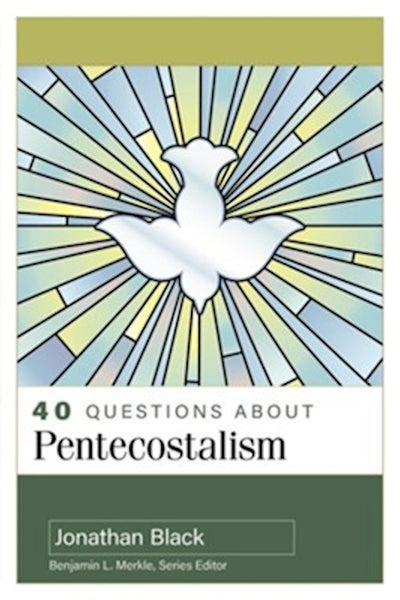 40 QUESTIONS ABOUT
Pentecostalism

Jonathan Black
Benjamin L. Merkle, Series Editor